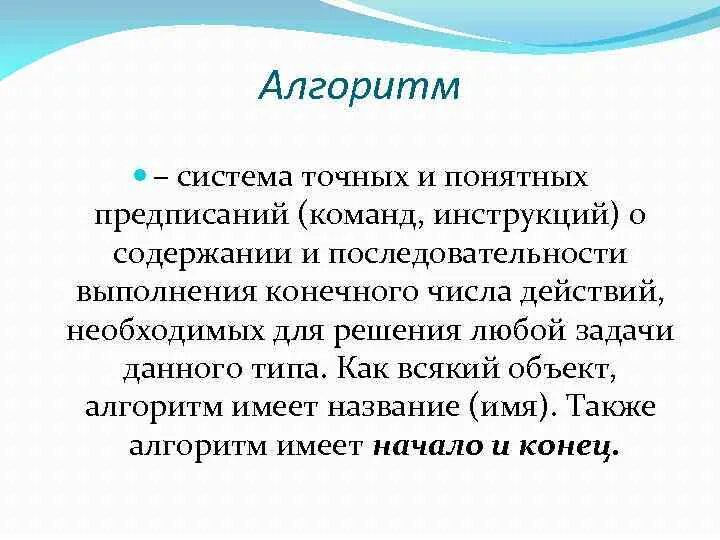 Алгоритм

– система точных и понятных предписаний (команд, инструкций) о содержании и последовательности выполнения конечного числа действий, необходимых для решения любой задачи данного типа. Как всякий объект, алгоритм имеет название (имя). Также алгоритм имеет начало и конец.